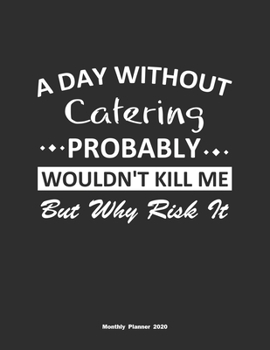 A DAY WITHOUT
Catering
PROBABLY
WOULDN'T KILL ME
But Why Risk It

Monthly Planner 2020